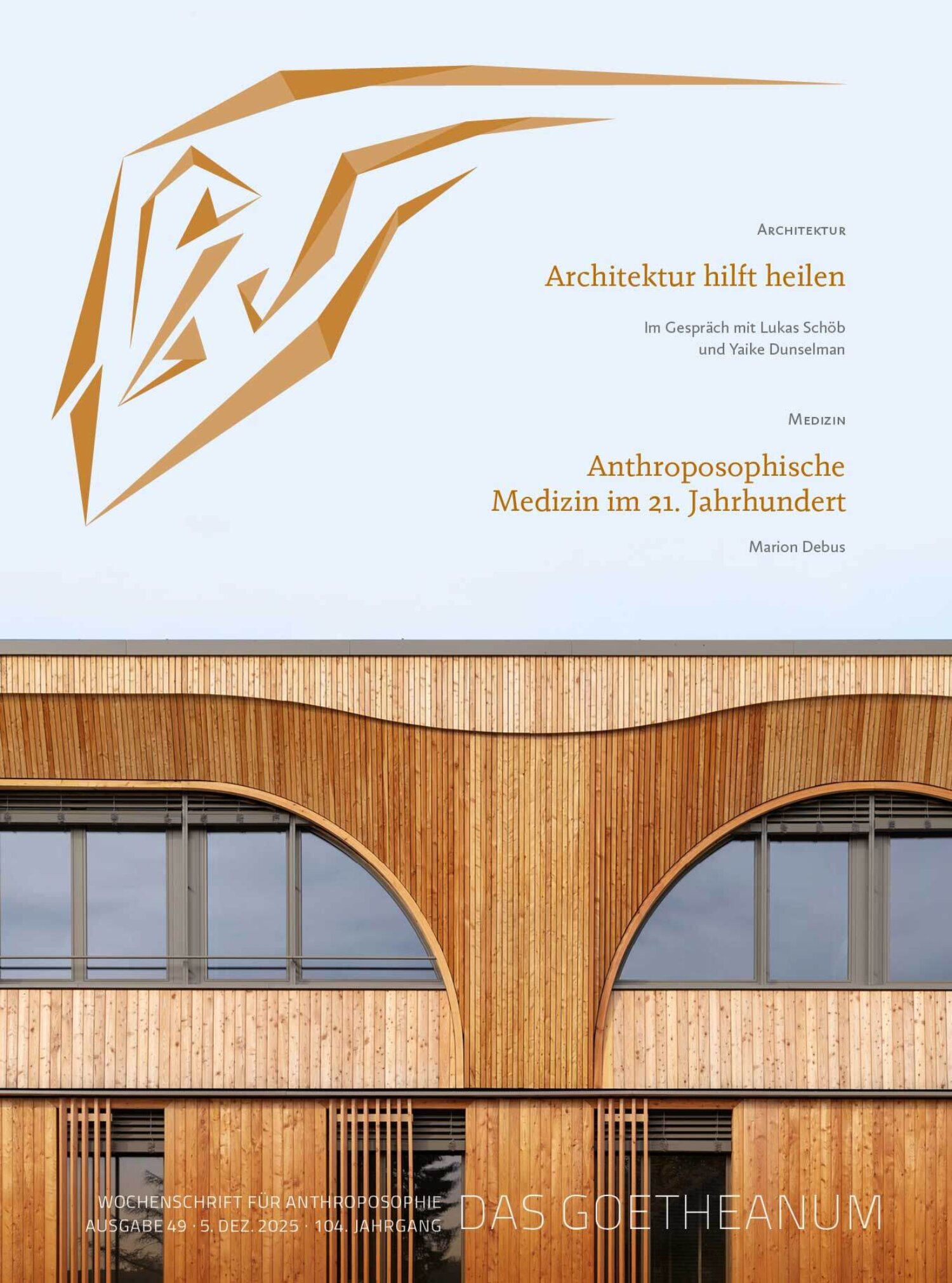 Architektur

Architektur hilft heilen

Im Gespräch mit Lukas Schöb
und Yaike Dunselman

Medizin

Anthroposophische
Medizin im 21. Jahrhundert

Marion Debus

WOCHENSCHRIFT FÜR ANTHROPOSOPHIE
AUSGABE 49 · 5. DEZ. 2025 · 104. JAHRGANG

DAS GOETHEANUM